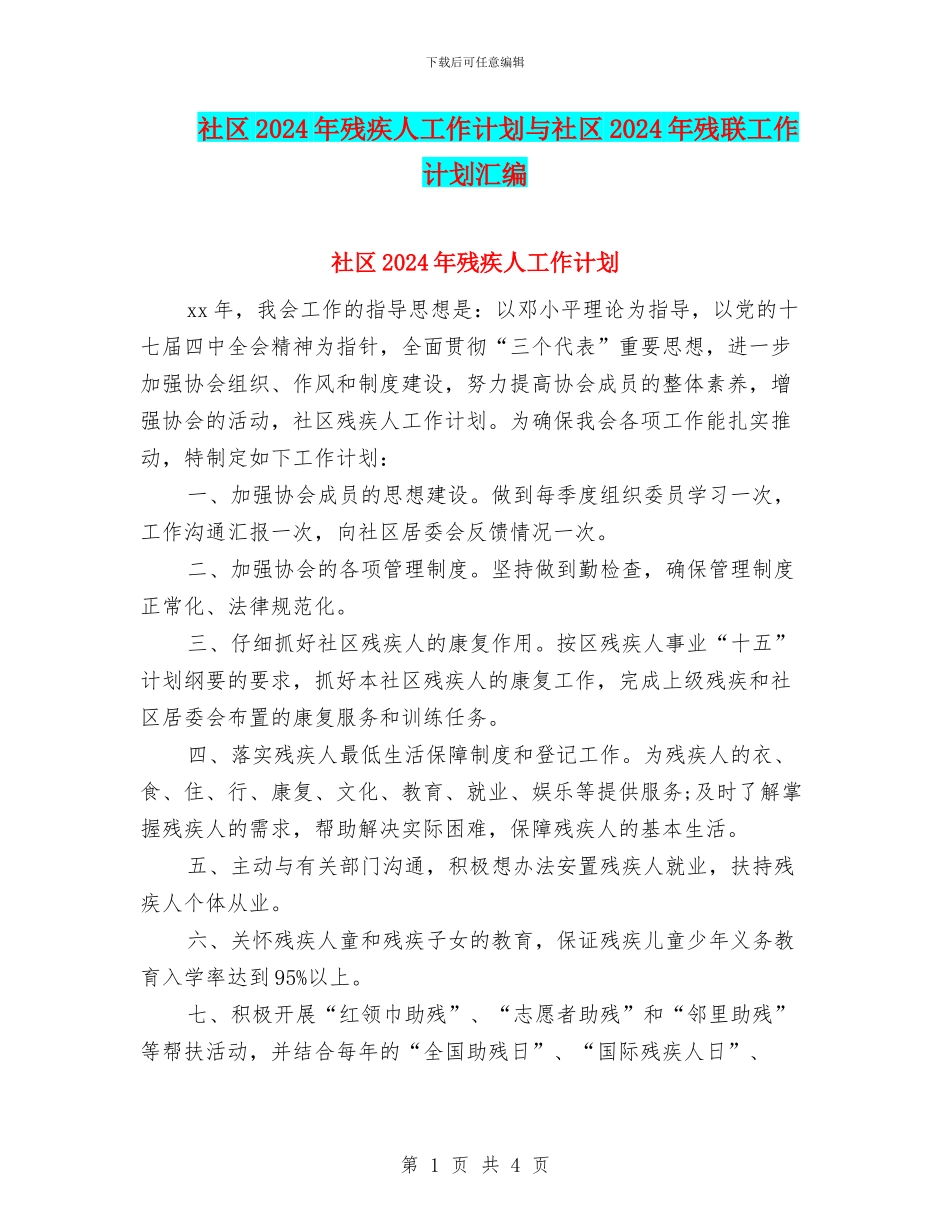 下载后可任意编辑

社区2024年残疾人工作计划与社区2024年残联工作计划汇编

社区2024年残疾人工作计划

xx年，我会工作的指导思想是：以邓小平理论为指导，以党的十七届四中全会精神为指针，全面贯彻“三个代表”重要思想，进一步加强协会组织、作风和制度建设，努力提高协会成员的整体素养，增强协会的活动，社区残疾人工作计划。为确保我会各项工作能扎实推动，特制定如下工作计划：

一、加强协会成员的思想建设。做到每季度组织委员学习一次，工作沟通汇报一次，向社区居委会反馈情况一次。

二、加强协会的各项管理制度。坚持做到勤检查，确保管理制度正常化、法律规范化。

三、仔细抓好社区残疾人的康复作用。按区残疾人事业“十五”计划纲要的要求，抓好本社区残疾人的康复工作，完成上级残疾和社区居委会布置的康复服务和训练任务。

四、落实残疾人最低生活保障制度和登记工作。为残疾人的衣、食、住、行、康复、文化、教育、就业、娱乐等提供服务;及时了解掌握残疾人的需求，帮助解决实际困难，保障残疾人的基本生活。

五、主动与有关部门沟通，积极想办法安置残疾人就业，扶持残疾人个体从业。

六、关怀残疾人童和残疾子女的教育，保证残疾儿童少年义务教育入学率达到95%以上。

七、积极开展“红领巾助残”、“志愿者助残”和“邻里助残”等帮扶活动，并结合每年的“全国助残日”、“国际残疾人日”、

第 1 页 共 4 页